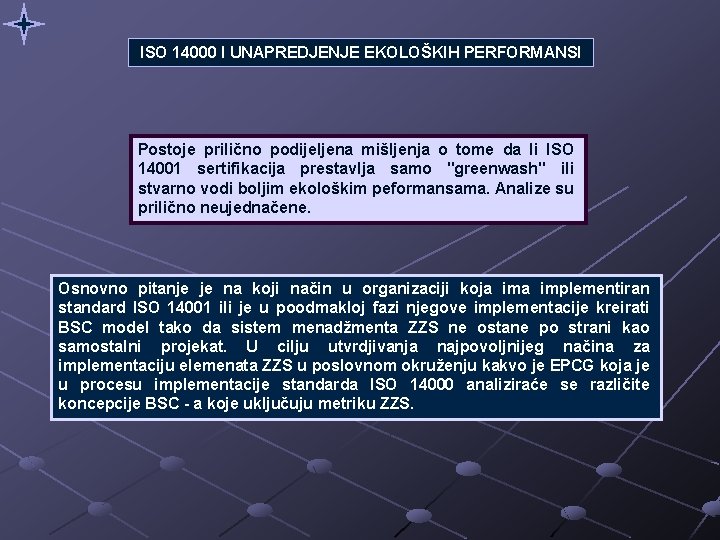 ISO 14000 I UNAPREDJENJE EKOLOŠKIH PERFORMANSI

Postoje prilično podijeljena mišljenja o tome da li ISO 14001 sertifikacija prestavlja samo "greenwash" ili stvarno vodi boljim ekološkim peformansama. Analize su prilično neujednačene.

Osnovno pitanje je na koji način u organizaciji koja ima implementiran standard ISO 14001 ili je u poodmakloj fazi njegove implementacije kreirati BSC model tako da sistem menadžmenta ZZS ne ostane po strani kao samostalni projekat. U cilju utvrdjivanja najpovoljnijeg načina za implementaciju elemenata ZZS u poslovnom okruženju kakvo je EPCG koja je u procesu implementacije standarda ISO 14000 analiziraće se različite koncepcije BSC - a koje uključuju metriku ZZS.